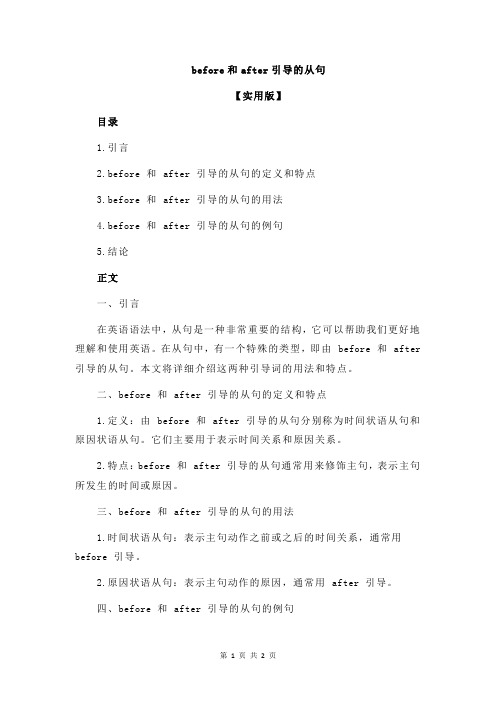 before 和 after 引导的从句

【实用版】

目录

1.引言

2.before 和 after 引导的从句的定义和特点

3.before 和 after 引导的从句的用法

4.before 和 after 引导的从句的例句

5.结论

正文

一、引言

在英语语法中，从句是一种非常重要的结构，它可以帮助我们更好地理解和使用英语。在从句中，有一个特殊的类型，即由 before 和 after 引导的从句。本文将详细介绍这两种引导词的用法和特点。

二、before 和 after 引导的从句的定义和特点

1.定义：由 before 和 after 引导的从句分别称为时间状语从句和原因状语从句。它们主要用于表示时间关系和原因关系。

2.特点：before 和 after 引导的从句通常用来修饰主句，表示主句所发生的时间或原因。

三、before 和 after 引导的从句的用法

1.时间状语从句：表示主句动作之前或之后的时间关系，通常用 before 引导。

2.原因状语从句：表示主句动作的原因，通常用 after 引导。

四、before 和 after 引导的从句的例句

第 1 页 共 2 页